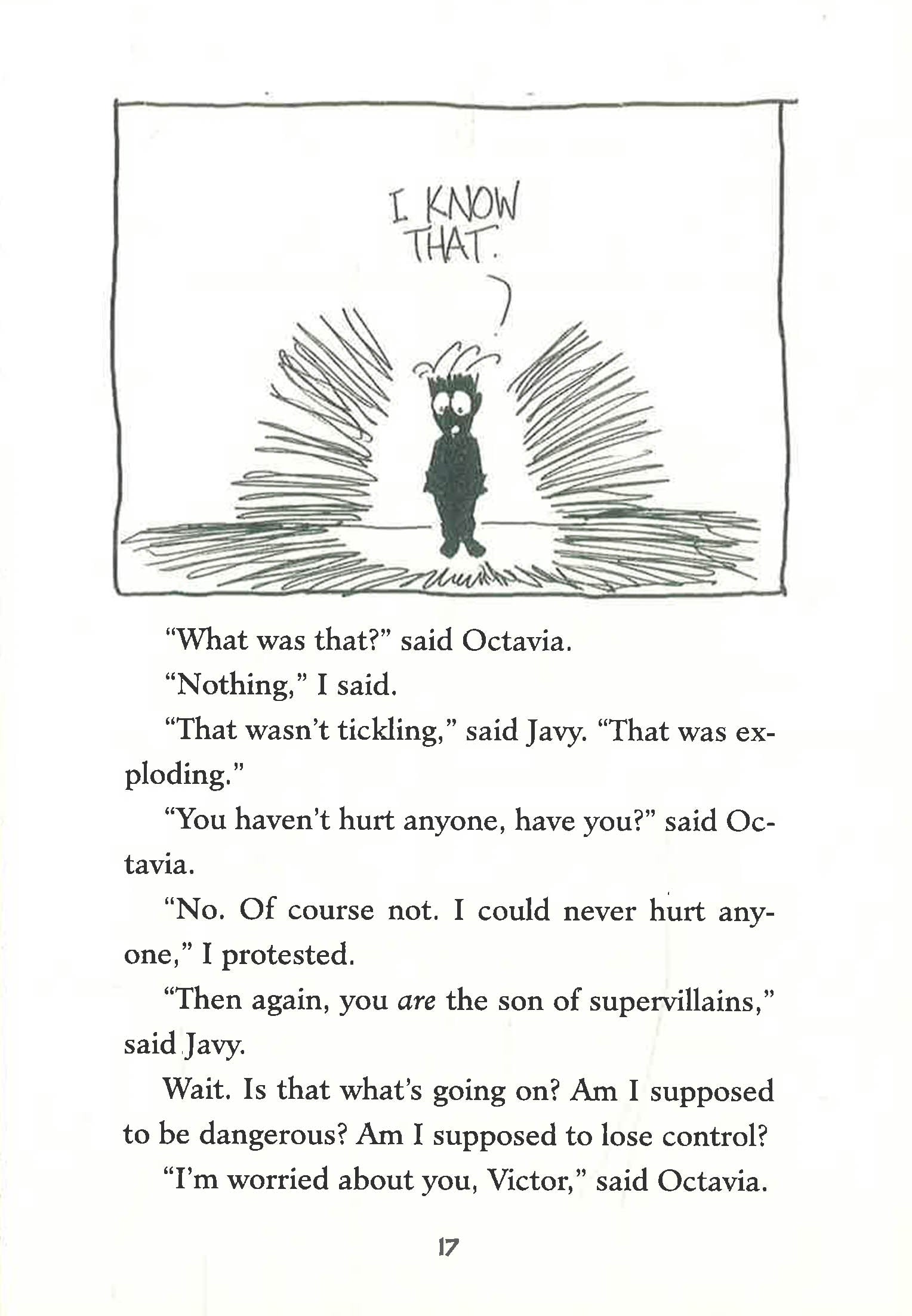 I KNOW THAT.

"What was that?" said Octavia.

"Nothing," I said.

"That wasn't tickling," said Javy. "That was exploding."

"You haven't hurt anyone, have you?" said Octavia.

"No. Of course not. I could never hurt anyone," I protested.

"Then again, you are the son of supervillains," said Javy.

Wait. Is that what's going on? Am I supposed to be dangerous? Am I supposed to lose control?

"I'm worried about you, Victor," said Octavia.

17